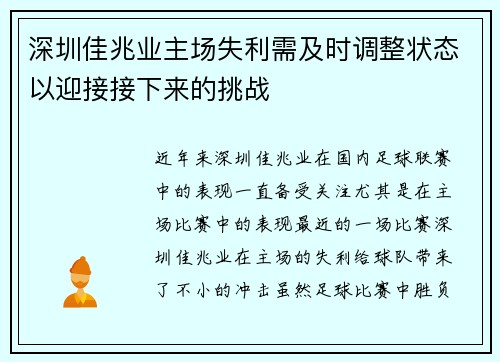 深圳佳兆业主场失利需及时调整状态以迎接接下来的挑战

近年来深圳佳兆业在国内足球联赛中的表现一直备受关注尤其是在主场比赛中的表现最近的一场比赛深圳佳兆业在主场的失利给球队带来了不小的冲击虽然足球比赛中胜负